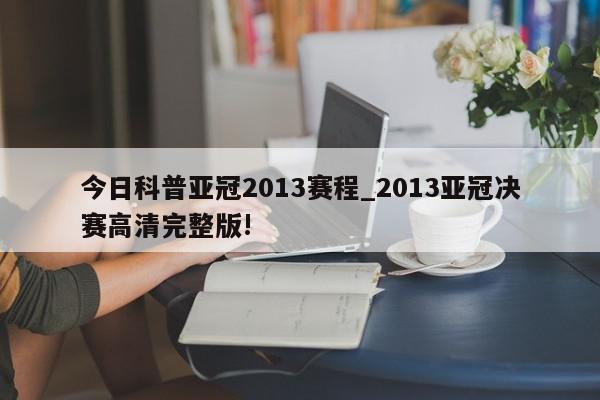 今日科普亚冠2013赛程_2013亚冠决赛高清完整版!